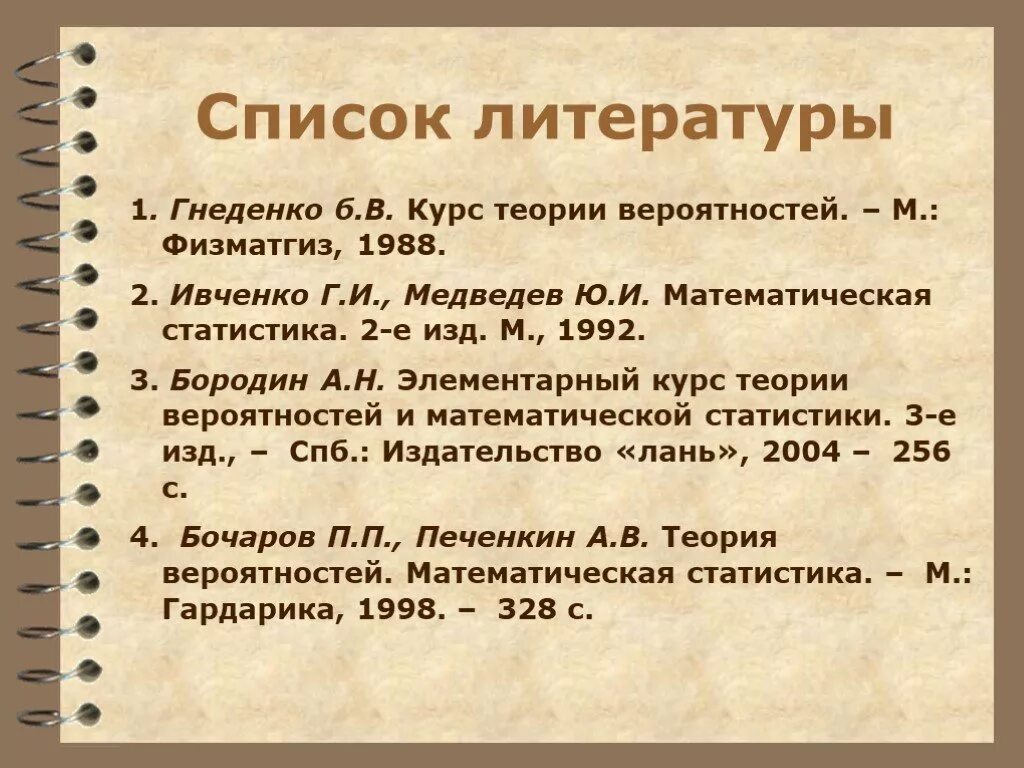 Список литературы

1. Гнеденко б.В. Курс теории вероятностей. – М.: Физматгиз, 1988.

2. Ивченко Г.И., Медведев Ю.И. Математическая статистика. 2-е изд. М., 1992.

3. Бородин А.Н. Элементарный курс теории вероятностей и математической статистики. 3-е изд., – Спб.: Издательство «лань», 2004 – 256 с.

4. Бочаров П.П., Печенкин А.В. Теория вероятностей. Математическая статистика. – М.: Гардарика, 1998. – 328 с.